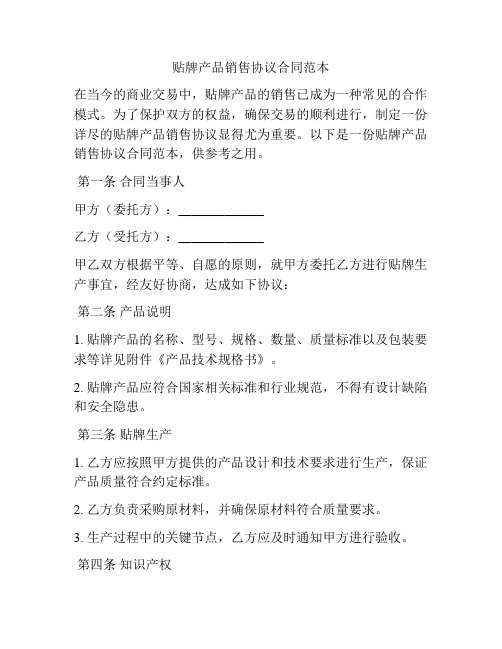 贴牌产品销售协议合同范本

在当今的商业交易中，贴牌产品的销售已成为一种常见的合作模式。为了保护双方的权益，确保交易的顺利进行，制定一份详尽的贴牌产品销售协议显得尤为重要。以下是一份贴牌产品销售协议合同范本，供参考之用。

第一条 合同当事人

甲方（委托方）：______________

乙方（受托方）：______________

甲乙双方根据平等、自愿的原则，就甲方委托乙方进行贴牌生产事宜，经友好协商，达成如下协议：

第二条 产品说明

1. 贴牌产品的名称、型号、规格、数量、质量标准以及包装要求等详见附件《产品技术规格书》。

2. 贴牌产品应符合国家相关标准和行业规范，不得有设计缺陷和安全隐患。

第三条 贴牌生产

1. 乙方应按照甲方提供的产品设计和技术要求进行生产，保证产品质量符合约定标准。

2. 乙方负责采购原材料，并确保原材料符合质量要求。

3. 生产过程中的关键节点，乙方应及时通知甲方进行验收。

第四条 知识产权